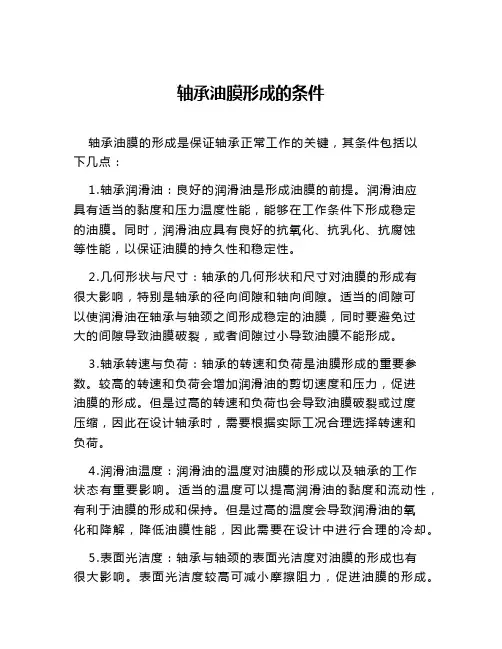 轴承油膜形成的条件

轴承油膜的形成是保证轴承正常工作的关键，其条件包括以下几点：

1.轴承润滑油：良好的润滑油是形成油膜的前提。润滑油应具有适当的黏度和压力温度性能，能够在工作条件下形成稳定的油膜。同时，润滑油应具有良好的抗氧化、抗乳化、抗腐蚀等性能，以保证油膜的持久性和稳定性。

2.几何形状与尺寸：轴承的几何形状和尺寸对油膜的形成有很大影响，特别是轴承的径向间隙和轴向间隙。适当的间隙可以使润滑油在轴承与轴颈之间形成稳定的油膜，同时要避免过大的间隙导致油膜破裂，或者间隙过小导致油膜不能形成。

3.轴承转速与负荷：轴承的转速和负荷是油膜形成的重要参数。较高的转速和负荷会增加润滑油的剪切速度和压力，促进油膜的形成。但是过高的转速和负荷也会导致油膜破裂或过度压缩，因此在设计轴承时，需要根据实际工况合理选择转速和负荷。

4.润滑油温度：润滑油的温度对油膜的形成以及轴承的工作状态有重要影响。适当的温度可以提高润滑油的黏度和流动性，有利于油膜的形成和保持。但是过高的温度会导致润滑油的氧化和降解，降低油膜性能，因此需要在设计中进行合理的冷却。

5.表面光洁度：轴承与轴颈的表面光洁度对油膜的形成也有很大影响。表面光洁度较高可减小摩擦阻力，促进油膜的形成。